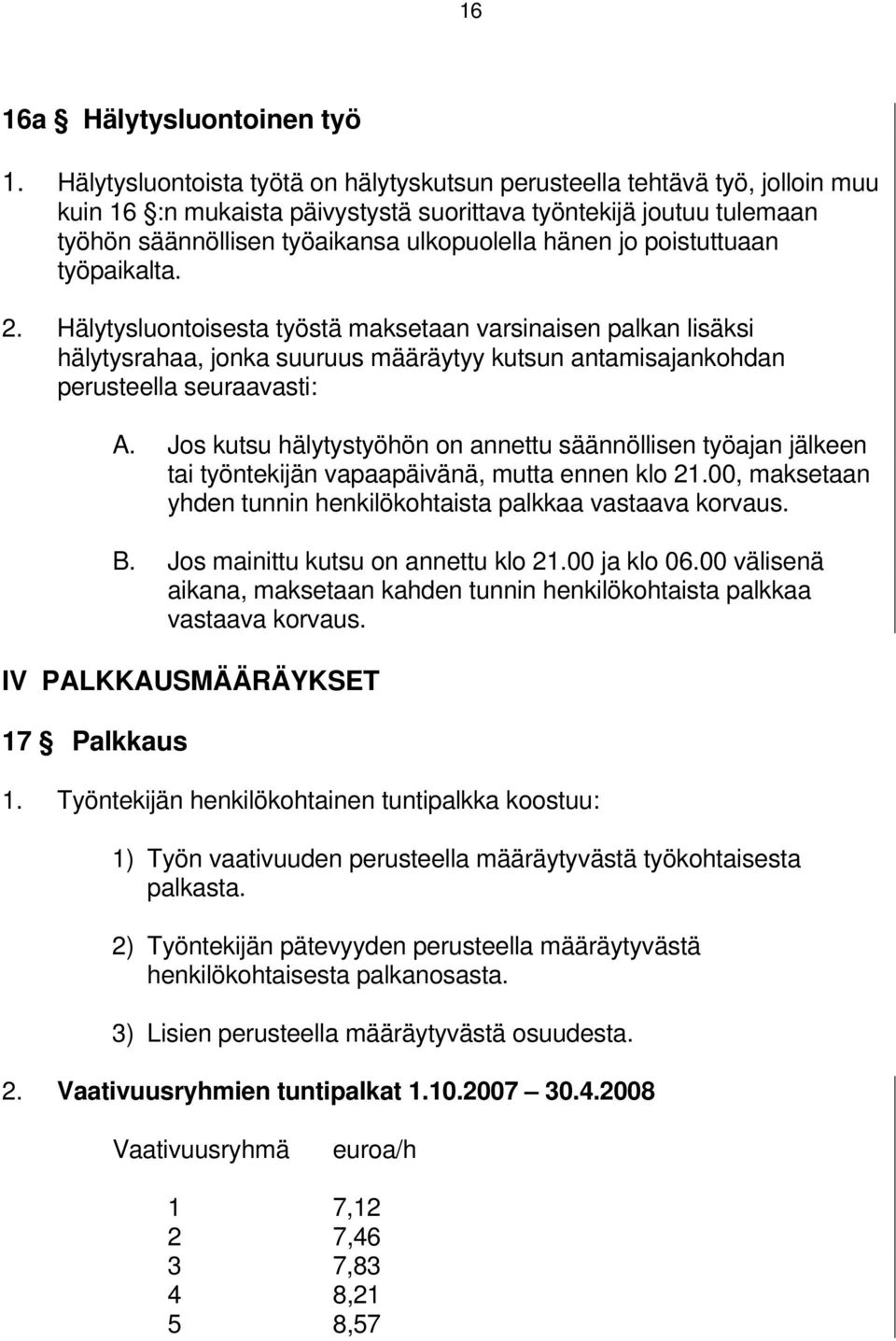 16

16a § Hälytysluontoinen työ

1. Hälytysluontoista työtä on hälytyskutsun perusteella tehtävä työ, jolloin muu kuin 16 §:n mukaista päivystystä suorittava työntekijä joutuu tulemaan työhön säännöllisen työaikansa ulkopuolella hänen jo poistuttuaan työpaikalta.

2. Hälytysluontoisesta työstä maksetaan varsinaisen palkan lisäksi hälytysrahaa, jonka suuruus määräytyy kutsun antamisajankohdan perusteella seuraavasti:

A. Jos kutsu hälytystyöhön on annettu säännöllisen työajan jälkeen tai työntekijän vapaapäivänä, mutta ennen klo 21.00, maksetaan yhden tunnin henkilökohtaista palkkaa vastaava korvaus.

B. Jos mainittu kutsu on annettu klo 21.00 ja klo 06.00 välisenä aikana, maksetaan kahden tunnin henkilökohtaista palkkaa vastaava korvaus.

IV PALKKAUSMÄÄRÄYKSET

17 § Palkkaus

1. Työntekijän henkilökohtainen tuntipalkka koostuu:

1) Työn vaativuuden perusteella määräytyvästä työkohtaisesta palkasta.

2) Työntekijän pätevyyden perusteella määräytyvästä henkilökohtaisesta palkanosasta.

3) Lisien perusteella määräytyvästä osuudesta.

2. Vaativuusryhmien tuntipalkat 1.10.2007 — 30.4.2008

| Vaativuusryhmä | euroa/h |
|---|---|
| 1 | 7,12 |
| 2 | 7,46 |
| 3 | 7,83 |
| 4 | 8,21 |
| 5 | 8,57 |